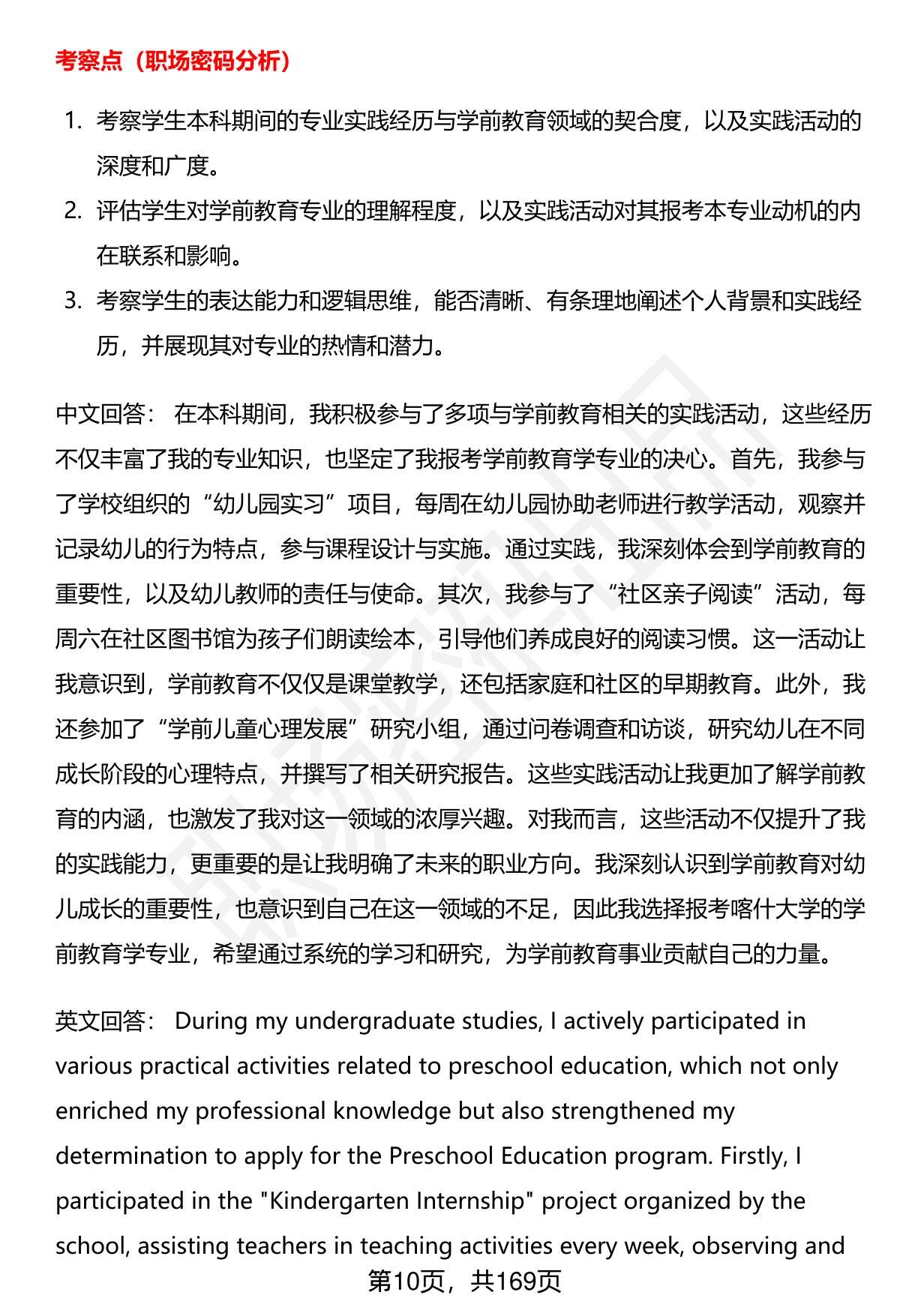 考察点（职场密码分析）

1. 考察学生本科期间的专业实践经历与学前教育领域的契合度，以及实践活动的深度和广度。
2. 评估学生对学前教育专业的理解程度，以及实践活动对其报考本专业动机的内在联系和影响。
3. 考察学生的表达能力和逻辑思维，能否清晰、有条理地阐述个人背景和实践经历，并展现其对专业的热情和潜力。

中文回答： 在本科期间，我积极参与了多项与学前教育相关的实践活动，这些经历不仅丰富了我的专业知识，也坚定了我报考学前教育学专业的决心。首先，我参与了学校组织的“幼儿园实习”项目，每周在幼儿园协助老师进行教学活动，观察并记录幼儿的行为特点，参与课程设计与实施。通过实践，我深刻体会到学前教育的重要性，以及幼儿教师的责任与使命。其次，我参与了“社区亲子阅读”活动，每周六在社区图书馆为孩子们朗读绘本，引导他们养成良好的阅读习惯。这一活动让我意识到，学前教育不仅仅是课堂教学，还包括家庭和社区的早期教育。此外，我还参加了“学前儿童心理发展”研究小组，通过问卷调查和访谈，研究幼儿在不同成长阶段的心理特点，并撰写了相关研究报告。这些实践活动让我更加了解学前教育的内涵，也激发了我对这一领域的浓厚兴趣。对我而言，这些活动不仅提升了我的实践能力，更重要的是让我明确了未来的职业方向。我深刻认识到学前教育对幼儿成长的重要性，也意识到自己在这一领域的不足，因此我选择报考喀什大学的学前教育学专业，希望通过系统的学习和研究，为学前教育事业贡献自己的力量。

英文回答： During my undergraduate studies, I actively participated in various practical activities related to preschool education, which not only enriched my professional knowledge but also strengthened my determination to apply for the Preschool Education program. Firstly, I participated in the "Kindergarten Internship" project organized by the school, assisting teachers in teaching activities every week, observing and

第10页，共169页